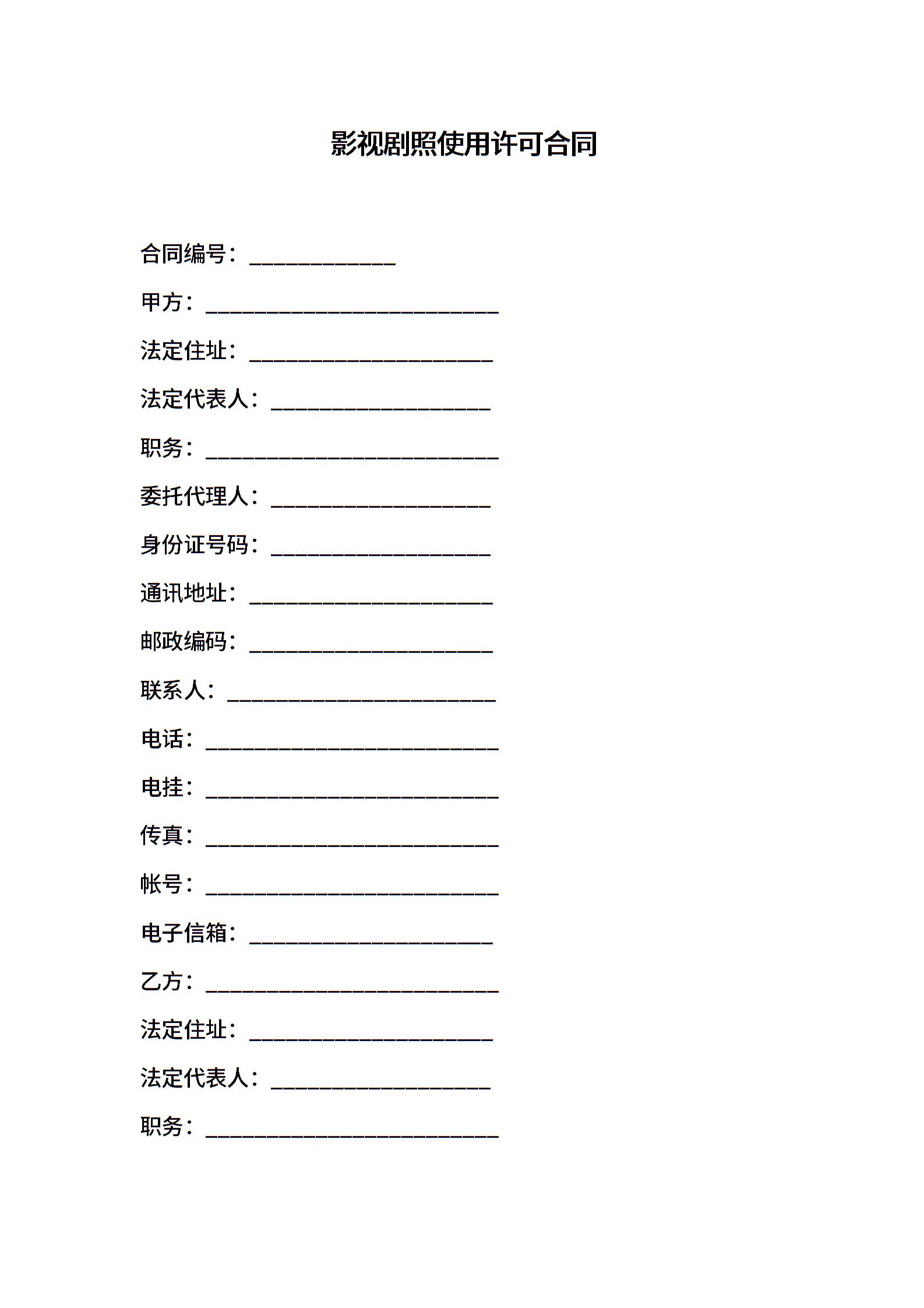 影视剧照使用许可合同

合同编号：____________

甲方：________________________

法定住址：____________________

法定代表人：__________________

职务：________________________

委托代理人：__________________

身份证号码：__________________

通讯地址：____________________

邮政编码：____________________

联系人：______________________

电话：________________________

电挂：________________________

传真：________________________

帐号：________________________

电子信箱：____________________

乙方：________________________

法定住址：____________________

法定代表人：__________________

职务：________________________